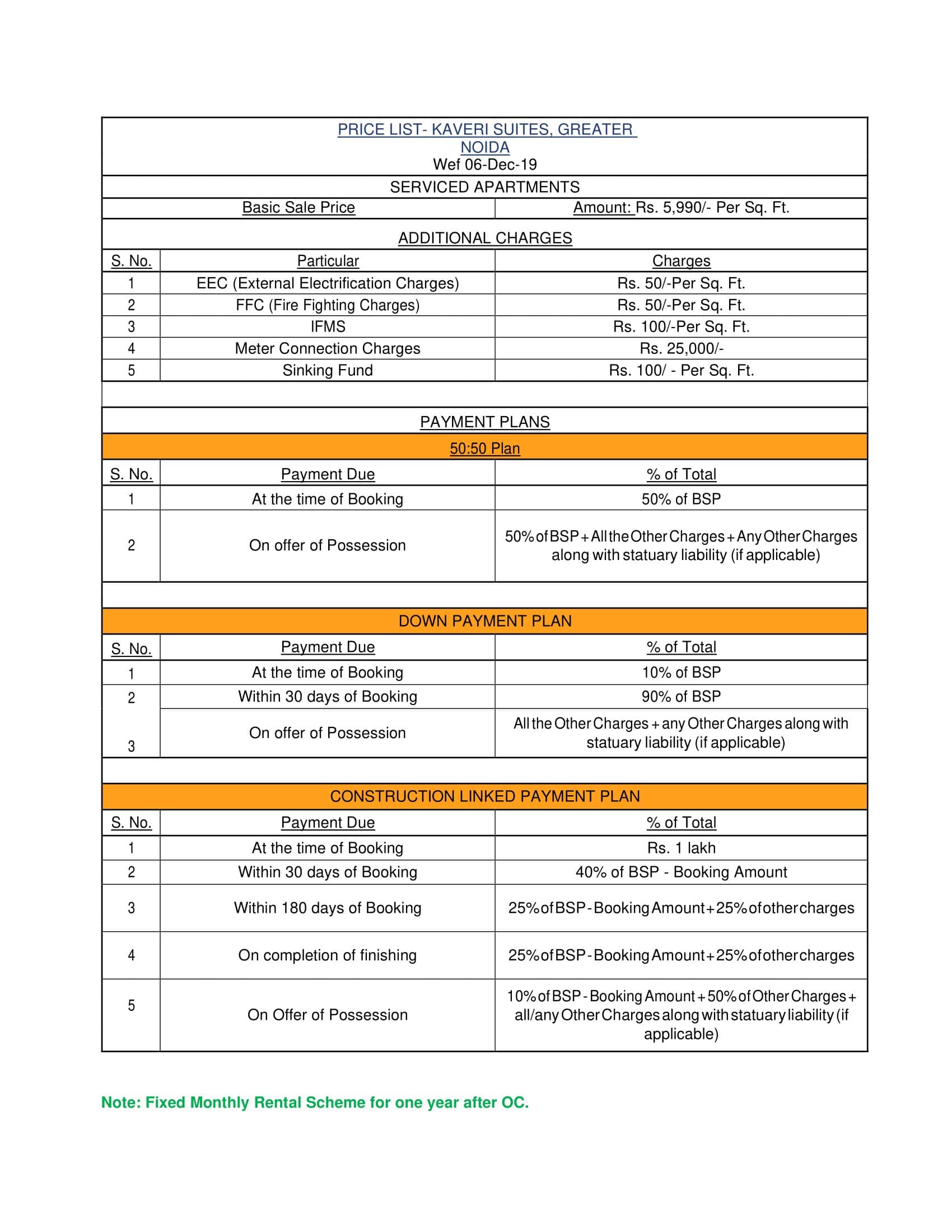 PRICE LIST- KAVERI SUITES, GREATER NOIDA
Wef 06-Dec-19

SERVICED APARTMENTS

| Basic Sale Price | Amount: Rs. 5,990/- Per Sq. Ft. |
|---|---|

ADDITIONAL CHARGES

| S. No. | Particular | Charges |
|---|---|---|
| 1 | EEC (External Electrification Charges) | Rs. 50/-Per Sq. Ft. |
| 2 | FFC (Fire Fighting Charges) | Rs. 50/-Per Sq. Ft. |
| 3 | IFMS | Rs. 100/-Per Sq. Ft. |
| 4 | Meter Connection Charges | Rs. 25,000/- |
| 5 | Sinking Fund | Rs. 100/ - Per Sq. Ft. |

PAYMENT PLANS

50:50 Plan

| S. No. | Payment Due | % of Total |
|---|---|---|
| 1 | At the time of Booking | 50% of BSP |
| 2 | On offer of Possession | 50% of BSP + All the Other Charges + Any Other Charges along with statuary liability (if applicable) |

DOWN PAYMENT PLAN

| S. No. | Payment Due | % of Total |
|---|---|---|
| 1 | At the time of Booking | 10% of BSP |
| 2 | Within 30 days of Booking | 90% of BSP |
| 3 | On offer of Possession | All the Other Charges + any Other Charges along with statuary liability (if applicable) |

CONSTRUCTION LINKED PAYMENT PLAN

| S. No. | Payment Due | % of Total |
|---|---|---|
| 1 | At the time of Booking | Rs. 1 lakh |
| 2 | Within 30 days of Booking | 40% of BSP - Booking Amount |
| 3 | Within 180 days of Booking | 25% of BSP - Booking Amount + 25% of other charges |
| 4 | On completion of finishing | 25% of BSP - Booking Amount + 25% of other charges |
| 5 | On Offer of Possession | 10% of BSP - Booking Amount + 50% of Other Charges + all/any Other Charges along with statuary liability (if applicable) |

Note: Fixed Monthly Rental Scheme for one year after OC.